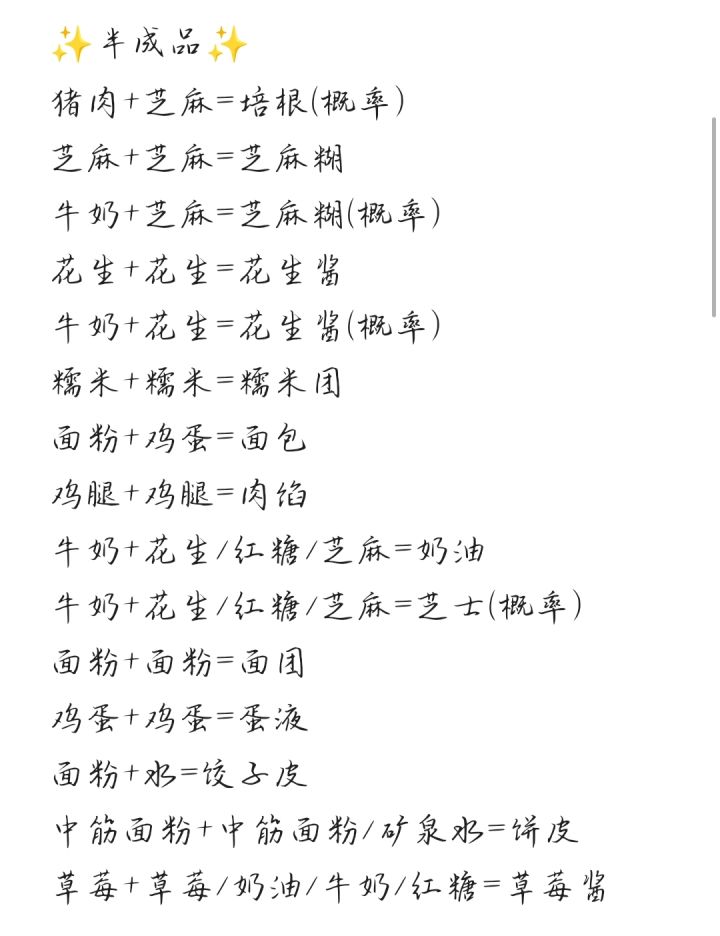 ✨半成品✨

猪肉+芝麻=培根(概率)

芝麻+芝麻=芝麻糊

牛奶+芝麻=芝麻糊(概率)

花生+花生=花生酱

牛奶+花生=花生酱(概率)

糯米+糯米=糯米团

面粉+鸡蛋=面包

鸡腿+鸡腿=肉馅

牛奶+花生/红糖/芝麻=奶油

牛奶+花生/红糖/芝麻=芝士(概率)

面粉+面粉=面团

鸡蛋+鸡蛋=蛋液

面粉+水=饺子皮

中筋面粉+中筋面粉/矿泉水=饼皮

草莓+草莓/奶油/牛奶/红糖=草莓酱